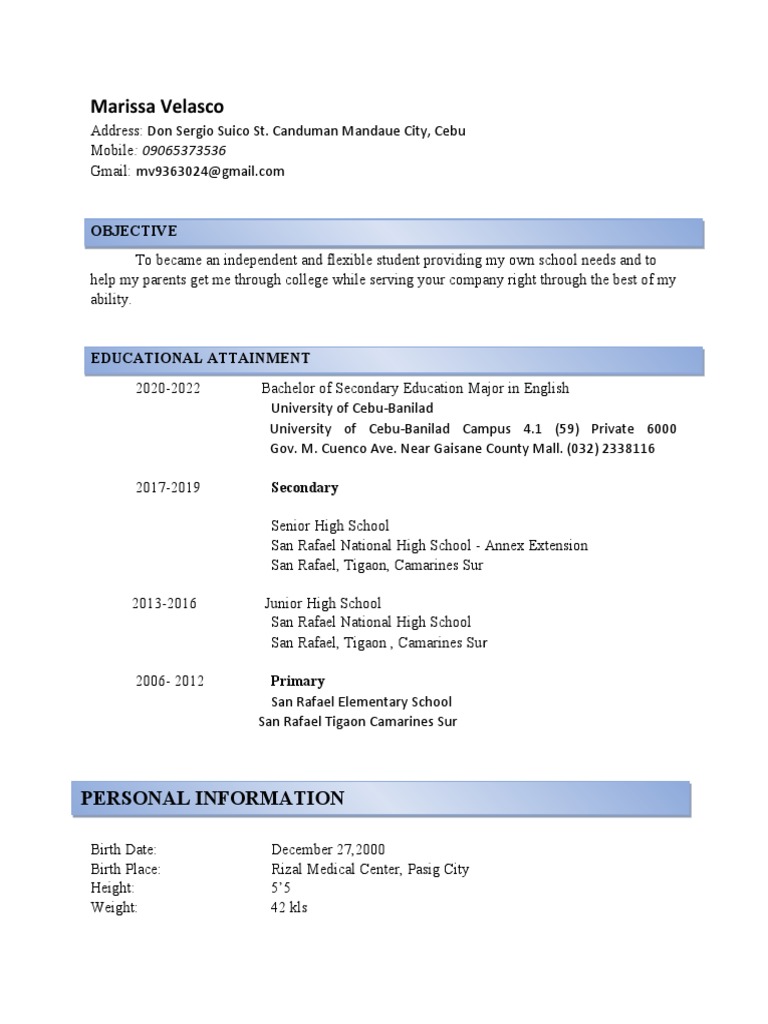 Marissa Velasco
Address: Don Sergio Suico St. Canduman Mandaue City, Cebu
Mobile: 09065373536
Gmail: mv9363024@gmail.com

OBJECTIVE

To became an independent and flexible student providing my own school needs and to help my parents get me through college while serving your company right through the best of my ability.

EDUCATIONAL ATTAINMENT

2020-2022 Bachelor of Secondary Education Major in English
University of Cebu-Banilad
University of Cebu-Banilad Campus 4.1 (59) Private 6000
Gov. M. Cuenco Ave. Near Gaisane County Mall. (032) 2338116

2017-2019 Secondary

Senior High School
San Rafael National High School - Annex Extension
San Rafael, Tigaon, Camarines Sur

2013-2016 Junior High School
San Rafael National High School
San Rafael, Tigaon , Camarines Sur

2006- 2012 Primary
San Rafael Elementary School
San Rafael Tigaon Camarines Sur

PERSONAL INFORMATION

Birth Date: December 27,2000
Birth Place: Rizal Medical Center, Pasig City
Height: 5'5
Weight: 42 kls